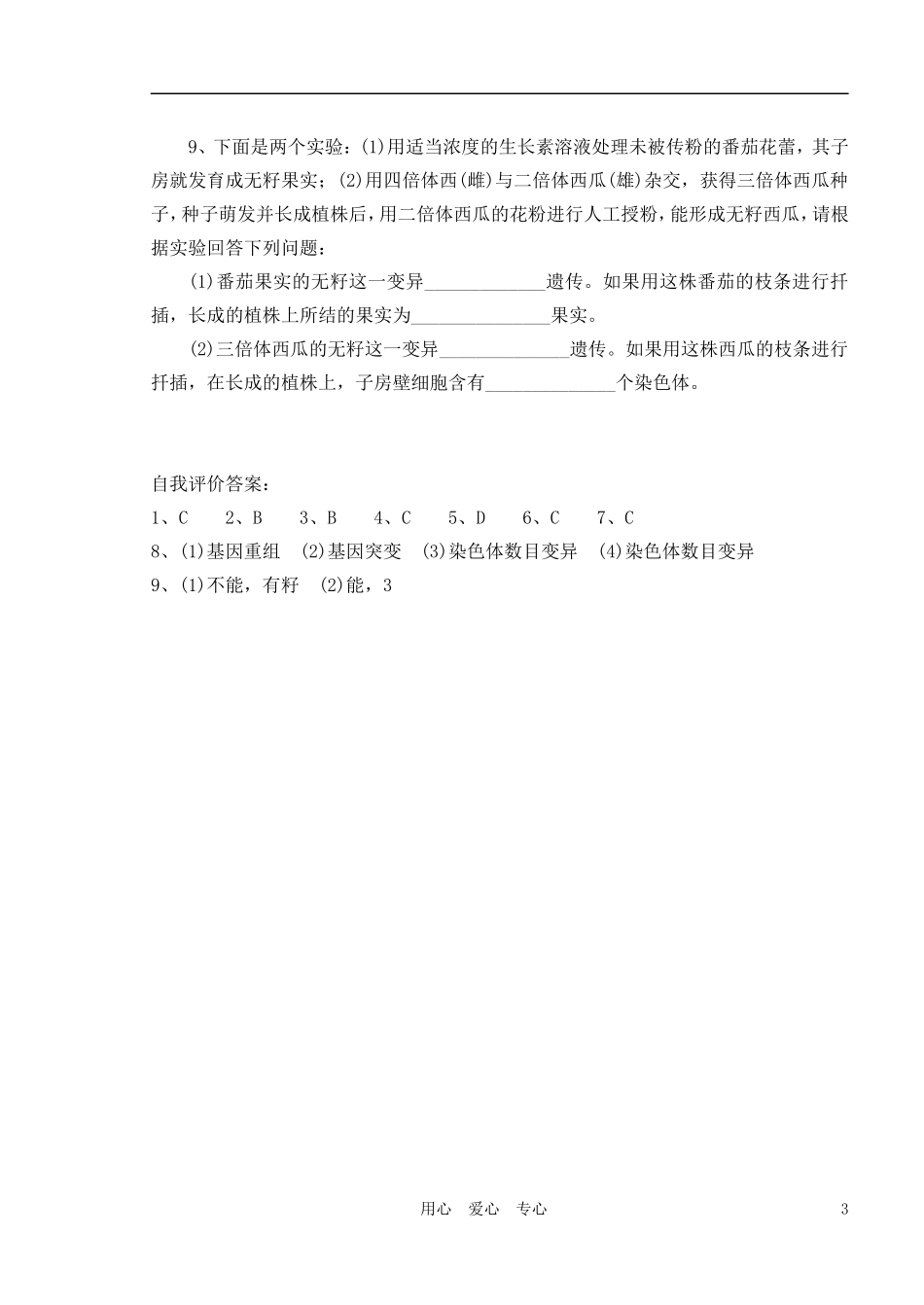 9、下面是两个实验：(1)用适当浓度的生长素溶液处理未被传粉的番茄花蕾，其子房就发育成无籽果实；(2)用四倍体西(雌)与二倍体西瓜(雄)杂交，获得三倍体西瓜种子，种子萌发并长成植株后，用二倍体西瓜的花粉进行人工授粉，能形成无籽西瓜，请根据实验回答下列问题：

(1)番茄果实的无籽这一变异______________遗传。如果用这株番茄的枝条进行扦插，长成的植株上所结的果实为________________果实。

(2)三倍体西瓜的无籽这一变异______________遗传。如果用这株西瓜的枝条进行扦插，在长成的植株上，子房壁细胞含有______________个染色体。

自我评价答案：
1、C　2、B　3、B　4、C　5、D　6、C　7、C
8、(1)基因重组　(2)基因突变　(3)染色体数目变异　(4)染色体数目变异
9、(1)不能，有籽　(2)能，3

用心　爱心　专心　3